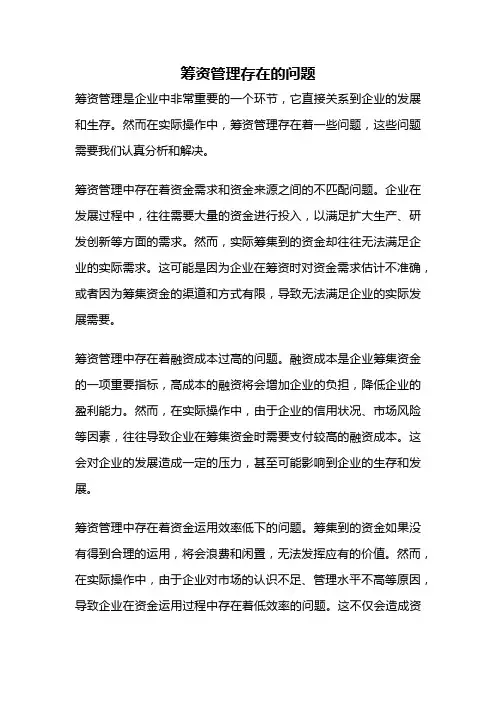 筹资管理存在的问题

筹资管理是企业中非常重要的一个环节，它直接关系到企业的发展和生存。然而在实际操作中，筹资管理存在着一些问题，这些问题需要我们认真分析和解决。

筹资管理中存在着资金需求和资金来源之间的不匹配问题。企业在发展过程中，往往需要大量的资金进行投入，以满足扩大生产、研发创新等方面的需求。然而，实际筹集到的资金却往往无法满足企业的实际需求。这可能是因为企业在筹资时对资金需求估计不准确，或者因为筹集资金的渠道和方式有限，导致无法满足企业的实际发展需要。

筹资管理中存在着融资成本过高的问题。融资成本是企业筹集资金的一项重要指标，高成本的融资将会增加企业的负担，降低企业的盈利能力。然而，在实际操作中，由于企业的信用状况、市场风险等因素，往往导致企业在筹集资金时需要支付较高的融资成本。这会对企业的发展造成一定的压力，甚至可能影响到企业的生存和发展。

筹资管理中存在着资金运用效率低下的问题。筹集到的资金如果没有得到合理的运用，将会浪费和闲置，无法发挥应有的价值。然而，在实际操作中，由于企业对市场的认识不足、管理水平不高等原因，导致企业在资金运用过程中存在着低效率的问题。这不仅会造成资